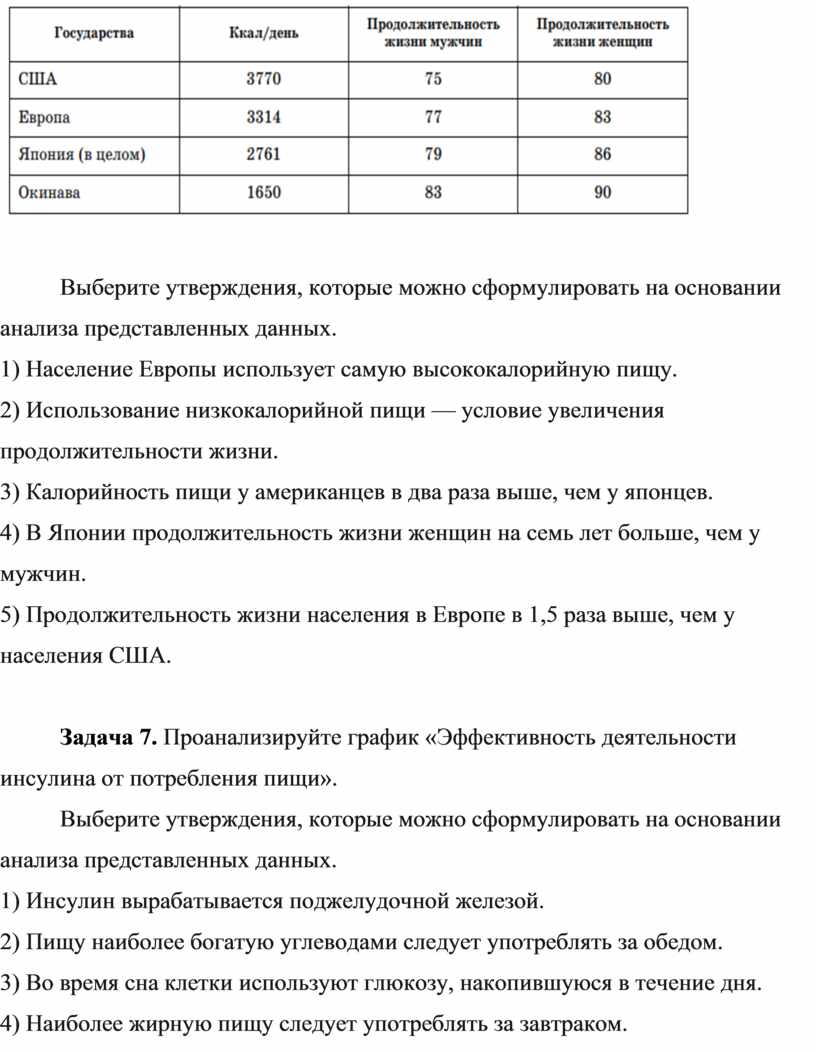 | Государства | Ккал/день | Продолжительность жизни мужчин | Продолжительность жизни женщин |
|---|---|---|---|
| США | 3770 | 75 | 80 |
| Европа | 3314 | 77 | 83 |
| Япония (в целом) | 2761 | 79 | 86 |
| Окинава | 1650 | 83 | 90 |

Выберите утверждения, которые можно сформулировать на основании анализа представленных данных.
1) Население Европы использует самую высококалорийную пищу.
2) Использование низкокалорийной пищи — условие увеличения продолжительности жизни.
3) Калорийность пищи у американцев в два раза выше, чем у японцев.
4) В Японии продолжительность жизни женщин на семь лет больше, чем у мужчин.
5) Продолжительность жизни населения в Европе в 1,5 раза выше, чем у населения США.

**Задача 7.** Проанализируйте график «Эффективность деятельности инсулина от потребления пищи».
Выберите утверждения, которые можно сформулировать на основании анализа представленных данных.
1) Инсулин вырабатывается поджелудочной железой.
2) Пищу наиболее богатую углеводами следует употреблять за обедом.
3) Во время сна клетки используют глюкозу, накопившуюся в течение дня.
4) Наиболее жирную пищу следует употреблять за завтраком.